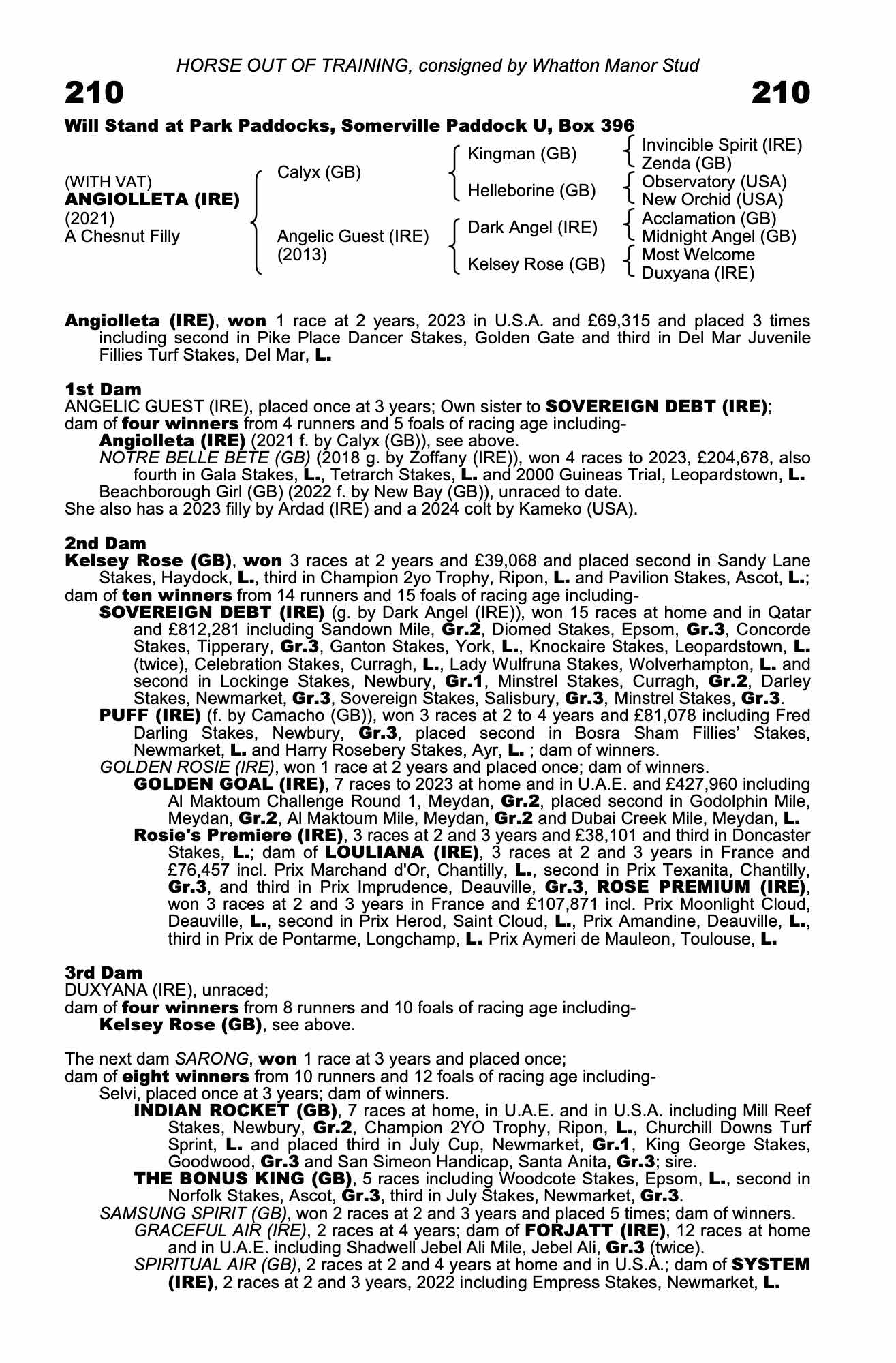 HORSE OUT OF TRAINING, consigned by Whatton Manor Stud

210

210

Will Stand at Park Paddocks, Somerville Paddock U, Box 396

(WITH VAT)
ANGIOLLETA (IRE)
(2021)
A Chesnut Filly

Calyx (GB)
Angelic Guest (IRE)
(2013)

Kingman (GB)
Helleborine (GB)
Dark Angel (IRE)
Kelsey Rose (GB)

Invincible Spirit (IRE)
Zenda (GB)
Observatory (USA)
New Orchid (USA)
Acclamation (GB)
Midnight Angel (GB)
Most Welcome
Duxyana (IRE)

Angiolleta (IRE), won 1 race at 2 years, 2023 in U.S.A. and £69,315 and placed 3 times including second in Pike Place Dancer Stakes, Golden Gate and third in Del Mar Juvenile Fillies Turf Stakes, Del Mar, L.

1st Dam
ANGELIC GUEST (IRE), placed once at 3 years; Own sister to SOVEREIGN DEBT (IRE); dam of four winners from 4 runners and 5 foals of racing age including-
Angiolleta (IRE) (2021 f. by Calyx (GB)), see above.
NOTRE BELLE BETE (GB) (2018 g. by Zoffany (IRE)), won 4 races to 2023, £204,678, also fourth in Gala Stakes, L., Tetrarch Stakes, L. and 2000 Guineas Trial, Leopardstown, L.
Beachborough Girl (GB) (2022 f. by New Bay (GB)), unraced to date.
She also has a 2023 filly by Ardad (IRE) and a 2024 colt by Kameko (USA).

2nd Dam
Kelsey Rose (GB), won 3 races at 2 years and £39,068 and placed second in Sandy Lane Stakes, Haydock, L., third in Champion 2yo Trophy, Ripon, L. and Pavilion Stakes, Ascot, L.; dam of ten winners from 14 runners and 15 foals of racing age including-
SOVEREIGN DEBT (IRE) (g. by Dark Angel (IRE)), won 15 races at home and in Qatar and £812,281 including Sandown Mile, Gr.2, Diomed Stakes, Epsom, Gr.3, Concorde Stakes, Tipperary, Gr.3, Ganton Stakes, York, L., Knockaire Stakes, Leopardstown, L. (twice), Celebration Stakes, Curragh, L., Lady Wulfruna Stakes, Wolverhampton, L. and second in Lockinge Stakes, Newbury, Gr.1, Minstrel Stakes, Curragh, Gr.2, Darley Stakes, Newmarket, Gr.3, Sovereign Stakes, Salisbury, Gr.3, Minstrel Stakes, Gr.3.
PUFF (IRE) (f. by Camacho (GB)), won 3 races at 2 to 4 years and £81,078 including Fred Darling Stakes, Newbury, Gr.3, placed second in Bosra Sham Fillies' Stakes, Newmarket, L. and Harry Rosebery Stakes, Ayr, L. ; dam of winners.
GOLDEN ROSIE (IRE), won 1 race at 2 years and placed once; dam of winners.
GOLDEN GOAL (IRE), 7 races to 2023 at home and in U.A.E. and £427,960 including Al Maktoum Challenge Round 1, Meydan, Gr.2, placed second in Godolphin Mile, Meydan, Gr.2, Al Maktoum Mile, Meydan, Gr.2 and Dubai Creek Mile, Meydan, L.
Rosie's Premiere (IRE), 3 races at 2 and 3 years and £38,101 and third in Doncaster Stakes, L.; dam of LOULIANA (IRE), 3 races at 2 and 3 years in France and £76,457 incl. Prix Marchand d'Or, Chantilly, L., second in Prix Texanita, Chantilly, Gr.3, and third in Prix Imprudence, Deauville, Gr.3, ROSE PREMIUM (IRE), won 3 races at 2 and 3 years in France and £107,871 incl. Prix Moonlight Cloud, Deauville, L., second in Prix Herod, Saint Cloud, L., Prix Amandine, Deauville, L., third in Prix de Pontarme, Longchamp, L. Prix Aymeri de Mauleon, Toulouse, L.

3rd Dam
DUXYANA (IRE), unraced;
dam of four winners from 8 runners and 10 foals of racing age including-
Kelsey Rose (GB), see above.

The next dam SARONG, won 1 race at 3 years and placed once;
dam of eight winners from 10 runners and 12 foals of racing age including-
Selvi, placed once at 3 years; dam of winners.
INDIAN ROCKET (GB), 7 races at home, in U.A.E. and in U.S.A. including Mill Reef Stakes, Newbury, Gr.2, Champion 2YO Trophy, Ripon, L., Churchill Downs Turf Sprint, L. and placed third in July Cup, Newmarket, Gr.1, King George Stakes, Goodwood, Gr.3 and San Simeon Handicap, Santa Anita, Gr.3; sire.
THE BONUS KING (GB), 5 races including Woodcote Stakes, Epsom, L., second in Norfolk Stakes, Ascot, Gr.3, third in July Stakes, Newmarket, Gr.3.
SAMSUNG SPIRIT (GB), won 2 races at 2 and 3 years and placed 5 times; dam of winners.
GRACEFUL AIR (IRE), 2 races at 4 years; dam of FORJATT (IRE), 12 races at home and in U.A.E. including Shadwell Jebel Ali Mile, Jebel Ali, Gr.3 (twice).
SPIRITUAL AIR (GB), 2 races at 2 and 4 years at home and in U.S.A.; dam of SYSTEM (IRE), 2 races at 2 and 3 years, 2022 including Empress Stakes, Newmarket, L.